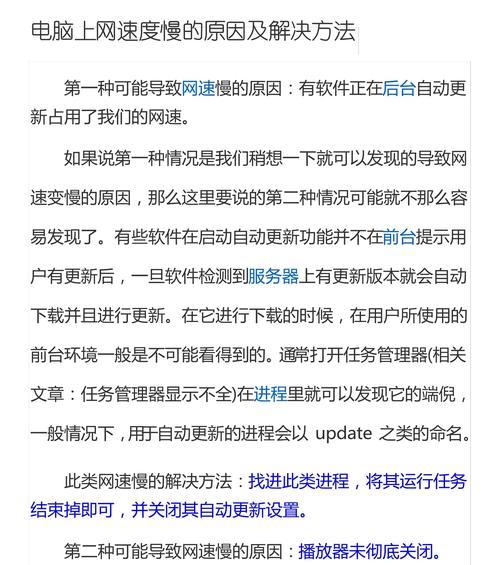 电脑上网速度慢的原因及解决方法

第一种可能导致网速慢的原因：有软件正在后台自动更新占用了我们的网速。

如果说第一种情况是我们稍想一下就可以发现的导致网速变慢的原因，那么这里要说的第二种情况可能就不那么容易发现了。有些软件在启动自动更新功能并不在前台提示用户有更新后，一旦软件检测到服务器上有更新版本就会自动下载并且进行更新。在它进行下载的时候，在用户所使用的前台环境一般是不可能看得到的。通常打开任务管理器(相关文章：任务管理器显示不全)在进程里就可以发现它的端倪，一般情况下，用于自动更新的进程会以 update 之类的命名。

此类网速慢的解决方法：找进此类进程，将其运行任务结束掉即可，并关闭其自动更新设置。

第二种可能导致网速慢的原因：播放器未彻底关闭。